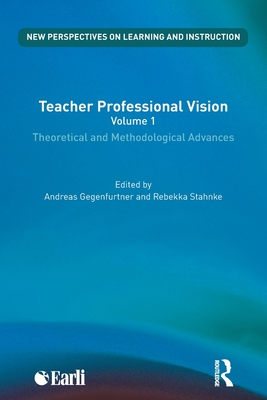 NEW PERSPECTIVES ON LEARNING AND INSTRUCTION

Teacher Professional Vision
Volume 1
Theoretical and Methodological Advances

Edited by
Andreas Gegenfurtner and Rebekka Stahnke

Earli

ROUTLEDGE